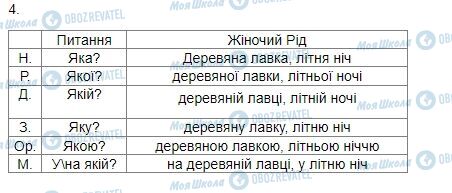 4.

| | Питання | Жіночий Рід |
|---|---|---|
| Н. | Яка? | Деревяна лавка, літня ніч |
| Р. | Якої? | деревяної лавки, літньої ночі |
| Д. | Якій? | деревяній лавці, літній ночі |
| З. | Яку? | деревяну лавку, літню ніч |
| Ор. | Якою? | деревяною лавкою, літньою ніччю |
| М. | У\на якій? | на деревяній лавці, у літню ніч |

Моя Школа OBOZREVATEL